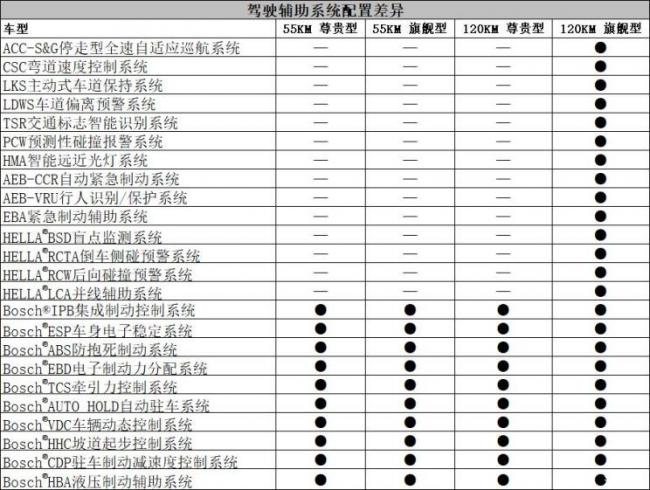 驾驶辅助系统配置差异

| 车型 | 55KM 尊贵型 | 55KM 旗舰型 | 120KM 尊贵型 | 120KM 旗舰型 |
|---|---|---|---|---|
| ACC-S&G停走型全速自适应巡航系统 | — | — | — | ● |
| CSC弯道速度控制系统 | — | — | — | ● |
| LKS主动式车道保持系统 | — | — | — | ● |
| LDWS车道偏离预警系统 | — | — | — | ● |
| TSR交通标志智能识别系统 | — | — | — | ● |
| PCW预测性碰撞报警系统 | — | — | — | ● |
| HMA智能远近光灯系统 | — | — | — | ● |
| AEB-CCR自动紧急制动系统 | — | — | — | ● |
| AEB-VRU行人识别/保护系统 | — | — | — | ● |
| EBA紧急制动辅助系统 | — | — | — | ● |
| HELLA®BSD盲点监测系统 | — | — | — | ● |
| HELLA®RCTA倒车侧碰预警系统 | — | — | — | ● |
| HELLA®RCW后向碰撞预警系统 | — | — | — | ● |
| HELLA®LCA并线辅助系统 | — | — | — | ● |
| Bosch®IPB集成制动控制系统 | ● | ● | ● | ● |
| Bosch®ESP车身电子稳定系统 | ● | ● | ● | ● |
| Bosch®ABS防抱死制动系统 | ● | ● | ● | ● |
| Bosch®EBD电子制动力分配系统 | ● | ● | ● | ● |
| Bosch®TCS牵引力控制系统 | ● | ● | ● | ● |
| Bosch®AUTO HOLD自动驻车系统 | ● | ● | ● | ● |
| Bosch®VDC车辆动态控制系统 | ● | ● | ● | ● |
| Bosch®HHC坡道起步控制系统 | ● | ● | ● | ● |
| Bosch®CDP驻车制动减速度控制系统 | ● | ● | ● | ● |
| Bosch®HBA液压制动辅助系统 | ● | ● | ● | ● |